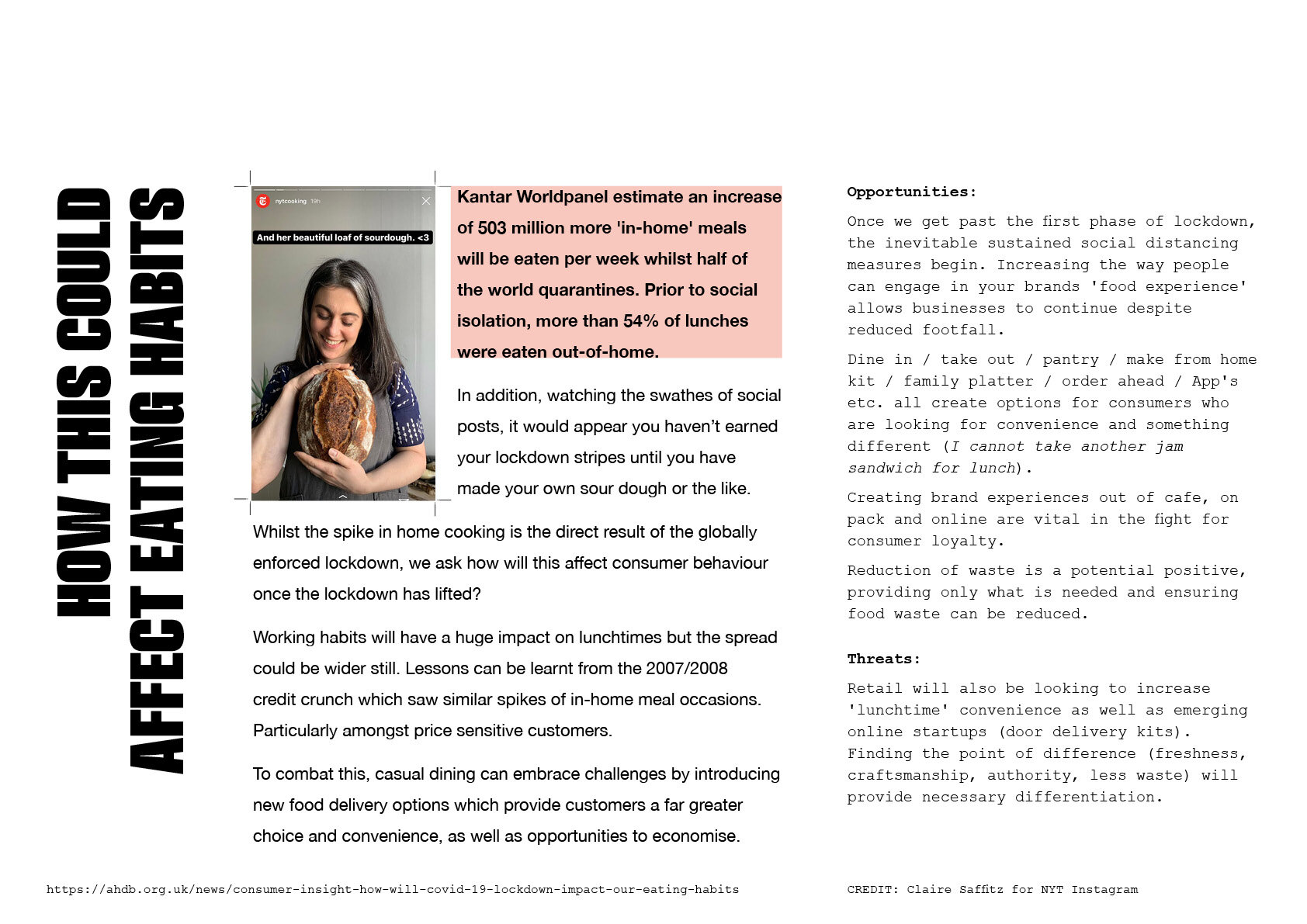 HOW THIS COULD AFFECT EATING HABITS

nytcooking 19h

And her beautiful loaf of sourdough. <3

Kantar Worldpanel estimate an increase of 503 million more 'in-home' meals will be eaten per week whilst half of the world quarantines. Prior to social isolation, more than 54% of lunches were eaten out-of-home.

In addition, watching the swathes of social posts, it would appear you haven't earned your lockdown stripes until you have made your own sour dough or the like.

Whilst the spike in home cooking is the direct result of the globally enforced lockdown, we ask how will this affect consumer behaviour once the lockdown has lifted?

Working habits will have a huge impact on lunchtimes but the spread could be wider still. Lessons can be learnt from the 2007/2008 credit crunch which saw similar spikes of in-home meal occasions. Particularly amongst price sensitive customers.

To combat this, casual dining can embrace challenges by introducing new food delivery options which provide customers a far greater choice and convenience, as well as opportunities to economise.

Opportunities:

Once we get past the first phase of lockdown, the inevitable sustained social distancing measures begin. Increasing the way people can engage in your brands 'food experience' allows businesses to continue despite reduced footfall.

Dine in / take out / pantry / make from home kit / family platter / order ahead / App's etc. all create options for consumers who are looking for convenience and something different (I cannot take another jam sandwich for lunch).

Creating brand experiences out of cafe, on pack and online are vital in the fight for consumer loyalty.

Reduction of waste is a potential positive, providing only what is needed and ensuring food waste can be reduced.

Threats:

Retail will also be looking to increase 'lunchtime' convenience as well as emerging online startups (door delivery kits). Finding the point of difference (freshness, craftsmanship, authority, less waste) will provide necessary differentiation.

https://ahdb.org.uk/news/consumer-insight-how-will-covid-19-lockdown-impact-our-eating-habits

CREDIT: Claire Saffitz for NYT Instagram